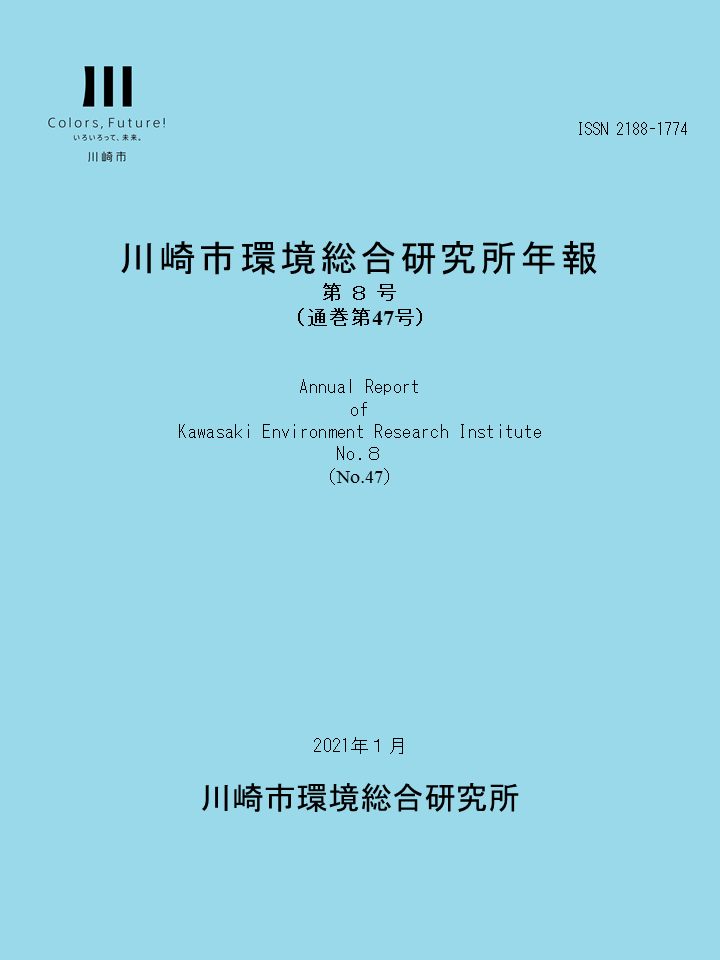 Colors, Future!
いろいろって、未来。
川崎市

ISSN 2188-1774

川崎市環境総合研究所年報
第８号
（通巻第47号）

Annual Report
of
Kawasaki Environment Research Institute
No.８
（No.47）

2021年１月

川崎市環境総合研究所